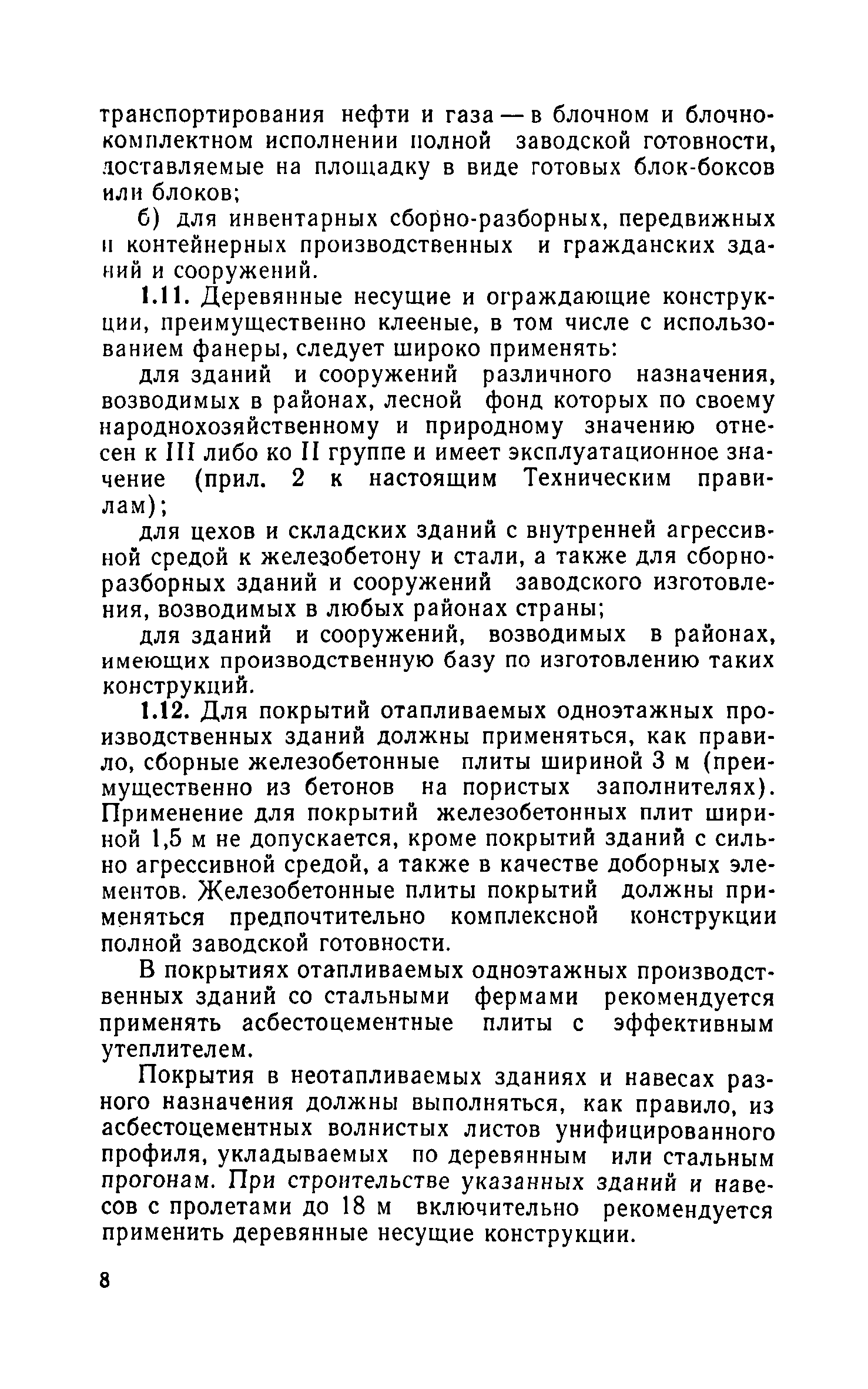 транспортирования нефти и газа — в блочном и блочно-комплектном исполнении полной заводской готовности, доставляемые на площадку в виде готовых блок-боксов или блоков;

б) для инвентарных сборно-разборных, передвижных и контейнерных производственных и гражданских зданий и сооружений.

1.11. Деревянные несущие и ограждающие конструкции, преимущественно клееные, в том числе с использованием фанеры, следует широко применять:

для зданий и сооружений различного назначения, возводимых в районах, лесной фонд которых по своему народнохозяйственному и природному значению отнесен к III либо ко II группе и имеет эксплуатационное значение (прил. 2 к настоящим Техническим правилам);

для цехов и складских зданий с внутренней агрессивной средой к железобетону и стали, а также для сборно-разборных зданий и сооружений заводского изготовления, возводимых в любых районах страны;

для зданий и сооружений, возводимых в районах, имеющих производственную базу по изготовлению таких конструкций.

1.12. Для покрытий отапливаемых одноэтажных производственных зданий должны применяться, как правило, сборные железобетонные плиты шириной 3 м (преимущественно из бетонов на пористых заполнителях). Применение для покрытий железобетонных плит шириной 1,5 м не допускается, кроме покрытий зданий с сильно агрессивной средой, а также в качестве доборных элементов. Железобетонные плиты покрытий должны применяться предпочтительно комплексной конструкции полной заводской готовности.

В покрытиях отапливаемых одноэтажных производственных зданий со стальными фермами рекомендуется применять асбестоцементные плиты с эффективным утеплителем.

Покрытия в неотапливаемых зданиях и навесах разного назначения должны выполняться, как правило, из асбестоцементных волнистых листов унифицированного профиля, укладываемых по деревянным или стальным прогонам. При строительстве указанных зданий и навесов с пролетами до 18 м включительно рекомендуется применить деревянные несущие конструкции.

8